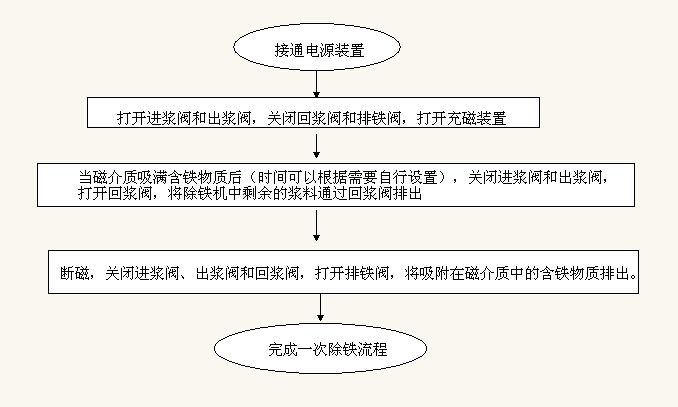 接通电源装置

打开进浆阀和出浆阀，关闭回浆阀和排铁阀，打开充磁装置

当磁介质吸满含铁物质后（时间可以根据需要自行设置），关闭进浆阀和出浆阀，打开回浆阀，将除铁机中剩余的浆料通过回浆阀排出

断磁，关闭进浆阀、出浆阀和回浆阀，打开排铁阀，将吸附在磁介质中的含铁物质排出。

完成一次除铁流程